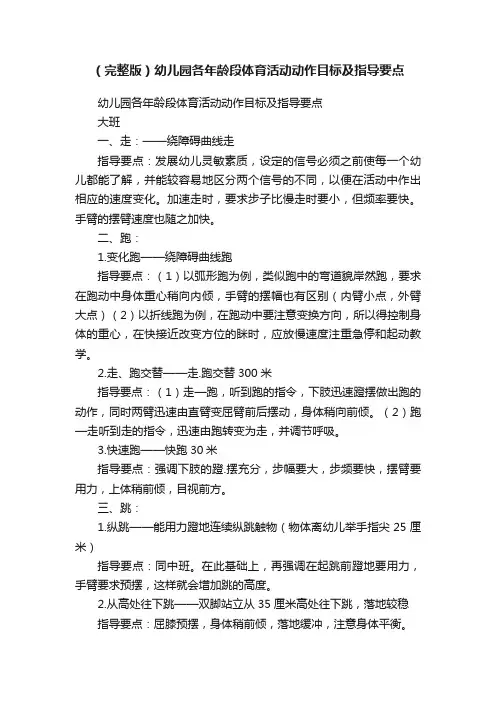 （完整版）幼儿园各年龄段体育活动动作目标及指导要点

幼儿园各年龄段体育活动动作目标及指导要点

大班

一、走：——绕障碍曲线走

指导要点：发展幼儿灵敏素质，设定的信号必须之前使每一个幼儿都能了解，并能较容易地区分两个信号的不同，以便在活动中作出相应的速度变化。加速走时，要求步子比慢走时要小，但频率要快。手臂的摆臂速度也随之加快。

二、跑：

1.变化跑——绕障碍曲线跑

指导要点：（1）以弧形跑为例，类似跑中的弯道貌岸然跑，要求在跑动中身体重心稍向内倾，手臂的摆幅也有区别（内臂小点，外臂大点）（2）以折线跑为例，在跑动中要注意变换方向，所以得控制身体的重心，在快接近改变方位的眯时，应放慢速度注重急停和起动教学。

2.走、跑交替——走.跑交替 300 米

指导要点：（1）走—跑，听到跑的指令，下肢迅速蹬摆做出跑的动作，同时两臂迅速由直臂变屈臂前后摆动，身体稍向前倾。（2）跑—走听到走的指令，迅速由跑转变为走，并调节呼吸。

3.快速跑——快跑 30 米

指导要点：强调下肢的蹬.摆充分，步幅要大，步频要快，摆臂要用力，上体稍前倾，目视前方。

三、跳：

1.纵跳——能用力蹬地连续纵跳触物（物体离幼儿举手指尖 25 厘米）

指导要点：同中班。在此基础上，再强调在起跳前蹬地要用力，手臂要求预摆，这样就会增加跳的高度。

2.从高处往下跳——双脚站立从 35 厘米高处往下跳，落地较稳

指导要点：屈膝预摆，身体稍前倾，落地缓冲，注意身体平衡。